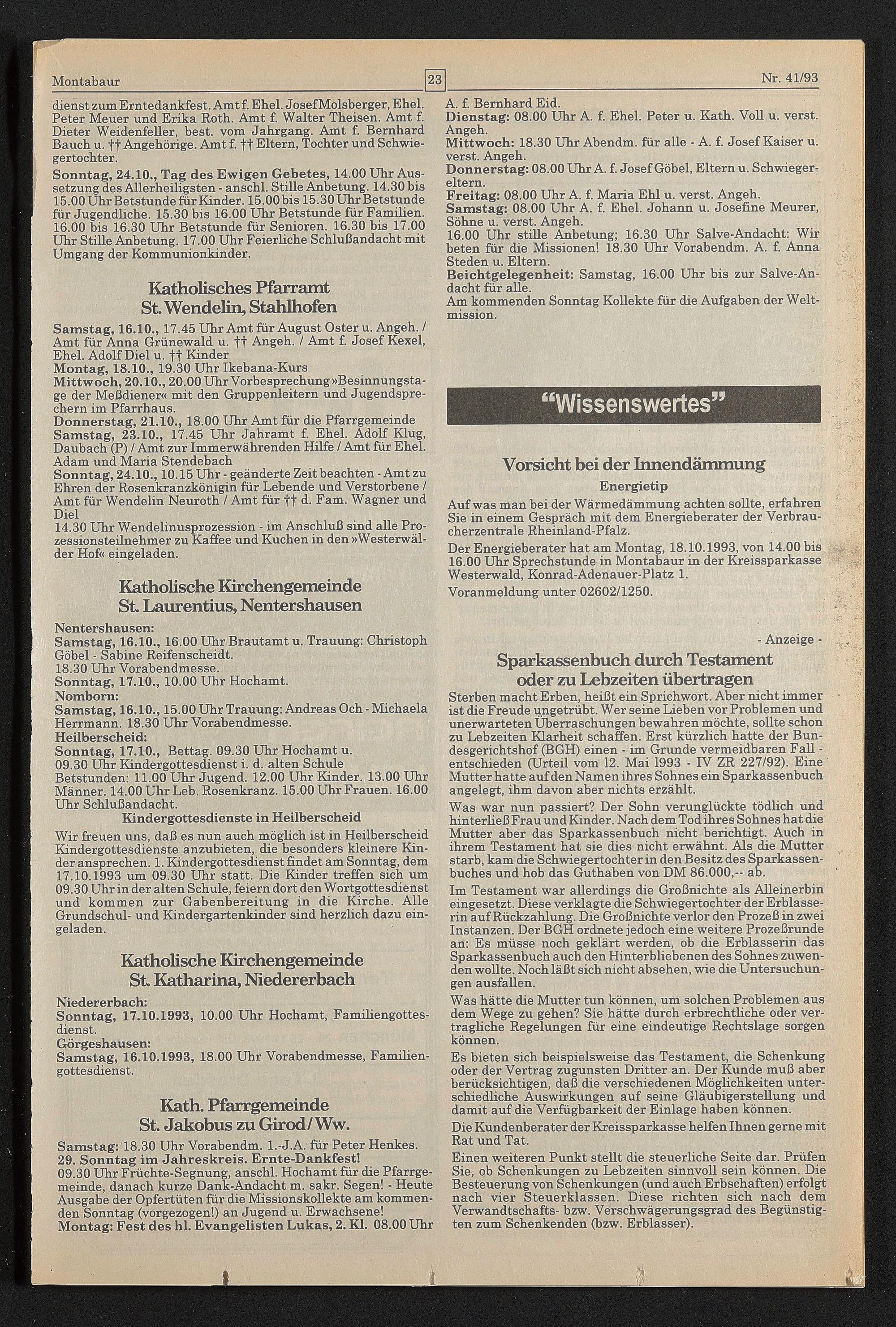 Montabaur 23 Nr. 41/93

dienst zum Erntedankfest. Amt f. Ehel. Josef Molsberger, Ehel. Peter Meuer und Erika Roth. Amt f. Walter Theisen. Amt f. Dieter Weidenfeller, best. vom Jahrgang. Amt f. Bernhard Bauch u. †† Angehörige. Amt f. †† Eltern, Tochter und Schwiegertochter.

Sonntag, 24.10., Tag des Ewigen Gebetes, 14.00 Uhr Aussetzung des Allerheiligsten - anschl. Stille Anbetung. 14.30 bis 15.00 Uhr Betstunde für Kinder. 15.00 bis 15.30 Uhr Betstunde für Jugendliche. 15.30 bis 16.00 Uhr Betstunde für Familien. 16.00 bis 16.30 Uhr Betstunde für Senioren. 16.30 bis 17.00 Uhr Stille Anbetung. 17.00 Uhr Feierliche Schlußandacht mit Umgang der Kommunionkinder.

Katholisches Pfarramt St. Wendelin, Stahlhofen

Samstag, 16.10., 17.45 Uhr Amt für August Oster u. Angeh. / Amt für Anna Grünewald u. †† Angeh. / Amt f. Josef Kexel, Ehel. Adolf Diel u. †† Kinder
Montag, 18.10., 19.30 Uhr Ikebana-Kurs
Mittwoch, 20.10., 20.00 Uhr Vorbesprechung »Besinnungstage der Meßdiener« mit den Gruppenleitern und Jugendsprechern im Pfarrhaus.
Donnerstag, 21.10., 18.00 Uhr Amt für die Pfarrgemeinde
Samstag, 23.10., 17.45 Uhr Jahramt f. Ehel. Adolf Klug, Daubach (P) / Amt zur Immerwährenden Hilfe / Amt für Ehel. Adam und Maria Stendebach
Sonntag, 24.10., 10.15 Uhr - geänderte Zeit beachten - Amt zu Ehren der Rosenkranzkönigin für Lebende und Verstorbene / Amt für Wendelin Neuroth / Amt für †† d. Fam. Wagner und Diel
14.30 Uhr Wendelinusprozession - im Anschluß sind alle Prozessionsteilnehmer zu Kaffee und Kuchen in den »Westerwälder Hof« eingeladen.

Katholische Kirchengemeinde St. Laurentius, Nentershausen

Nentershausen:
Samstag, 16.10., 16.00 Uhr Brautamt u. Trauung: Christoph Göbel - Sabine Reifenscheidt.
18.30 Uhr Vorabendmesse.
Sonntag, 17.10., 10.00 Uhr Hochamt.
Nomborn:
Samstag, 16.10., 15.00 Uhr Trauung: Andreas Och - Michaela Herrmann. 18.30 Uhr Vorabendmesse.
Heilberscheid:
Sonntag, 17.10., Bettag. 09.30 Uhr Hochamt u.
09.30 Uhr Kindergottesdienst i. d. alten Schule
Betstunden: 11.00 Uhr Jugend. 12.00 Uhr Kinder. 13.00 Uhr Männer. 14.00 Uhr Leb. Rosenkranz. 15.00 Uhr Frauen. 16.00 Uhr Schlußandacht.

Kindergottesdienste in Heilberscheid

Wir freuen uns, daß es nun auch möglich ist in Heilberscheid Kindergottesdienste anzubieten, die besonders kleinere Kinder ansprechen. 1. Kindergottesdienst findet am Sonntag, dem 17.10.1993 um 09.30 Uhr statt. Die Kinder treffen sich um 09.30 Uhr in der alten Schule, feiern dort den Wortgottesdienst und kommen zur Gabenbereitung in die Kirche. Alle Grundschul- und Kindergartenkinder sind herzlich dazu eingeladen.

Katholische Kirchengemeinde St. Katharina, Niedererbach

Niedererbach:
Sonntag, 17.10.1993, 10.00 Uhr Hochamt, Familiengottesdienst.
Görgeshausen:
Samstag, 16.10.1993, 18.00 Uhr Vorabendmesse, Familiengottesdienst.

Kath. Pfarrgemeinde St. Jakobus zu Girod/Ww.

Samstag: 18.30 Uhr Vorabendm. 1.-J.A. für Peter Henkes.
29. Sonntag im Jahreskreis. Ernte-Dankfest!
09.30 Uhr Früchte-Segnung, anschl. Hochamt für die Pfarrgemeinde, danach kurze Dank-Andacht m. sakr. Segen! - Heute Ausgabe der Opfertüten für die Missionskollekte am kommenden Sonntag (vorgezogen!) an Jugend u. Erwachsene!
Montag: Fest des hl. Evangelisten Lukas, 2. Kl. 08.00 Uhr A. f. Bernhard Eid.
Dienstag: 08.00 Uhr A. f. Ehel. Peter u. Kath. Voll u. verst. Angeh.
Mittwoch: 18.30 Uhr Abendm. für alle - A. f. Josef Kaiser u. verst. Angeh.
Donnerstag: 08.00 Uhr A. f. Josef Göbel, Eltern u. Schwiegereltern.
Freitag: 08.00 Uhr A. f. Maria Ehl u. verst. Angeh.
Samstag: 08.00 Uhr A. f. Ehel. Johann u. Josefine Meurer, Söhne u. verst. Angeh.
16.00 Uhr stille Anbetung; 16.30 Uhr Salve-Andacht: Wir beten für die Missionen! 18.30 Uhr Vorabendm. A. f. Anna Steden u. Eltern.
Beichtgelegenheit: Samstag, 16.00 Uhr bis zur Salve-Andacht für alle.
Am kommenden Sonntag Kollekte für die Aufgaben der Weltmission.

“Wissenswertes”

Vorsicht bei der Innendämmung
Energietip

Auf was man bei der Wärmedämmung achten sollte, erfahren Sie in einem Gespräch mit dem Energieberater der Verbraucherzentrale Rheinland-Pfalz.

Der Energieberater hat am Montag, 18.10.1993, von 14.00 bis 16.00 Uhr Sprechstunde in Montabaur in der Kreissparkasse Westerwald, Konrad-Adenauer-Platz 1.

Voranmeldung unter 02602/1250.

- Anzeige -

Sparkassenbuch durch Testament oder zu Lebzeiten übertragen

Sterben macht Erben, heißt ein Sprichwort. Aber nicht immer ist die Freude ungetrübt. Wer seine Lieben vor Problemen und unerwarteten Überraschungen bewahren möchte, sollte schon zu Lebzeiten Klarheit schaffen. Erst kürzlich hatte der Bundesgerichtshof (BGH) einen - im Grunde vermeidbaren Fall - entschieden (Urteil vom 12. Mai 1993 - IV ZR 227/92). Eine Mutter hatte auf den Namen ihres Sohnes ein Sparkassenbuch angelegt, ihm davon aber nichts erzählt.

Was war nun passiert? Der Sohn verunglückte tödlich und hinterließ Frau und Kinder. Nach dem Tod ihres Sohnes hat die Mutter aber das Sparkassenbuch nicht berichtigt. Auch in ihrem Testament hat sie dies nicht erwähnt. Als die Mutter starb, kam die Schwiegertochter in den Besitz des Sparkassenbuches und hob das Guthaben von DM 86.000,-- ab.

Im Testament war allerdings die Großnichte als Alleinerbin eingesetzt. Diese verklagte die Schwiegertochter der Erblasserin auf Rückzahlung. Die Großnichte verlor den Prozeß in zwei Instanzen. Der BGH ordnete jedoch eine weitere Prozeßrunde an: Es müsse noch geklärt werden, ob die Erblasserin das Sparkassenbuch auch den Hinterbliebenen des Sohnes zuwenden wollte. Noch läßt sich nicht absehen, wie die Untersuchungen ausfallen.

Was hätte die Mutter tun können, um solchen Problemen aus dem Wege zu gehen? Sie hätte durch erbrechtliche oder vertragliche Regelungen für eine eindeutige Rechtslage sorgen können.

Es bieten sich beispielsweise das Testament, die Schenkung oder der Vertrag zugunsten Dritter an. Der Kunde muß aber berücksichtigen, daß die verschiedenen Möglichkeiten unterschiedliche Auswirkungen auf seine Gläubigerstellung und damit auf die Verfügbarkeit der Einlage haben können.

Die Kundenberater der Kreissparkasse helfen Ihnen gerne mit Rat und Tat.

Einen weiteren Punkt stellt die steuerliche Seite dar. Prüfen Sie, ob Schenkungen zu Lebzeiten sinnvoll sein können. Die Besteuerung von Schenkungen (und auch Erbschaften) erfolgt nach vier Steuerklassen. Diese richten sich nach dem Verwandtschafts- bzw. Verschwägerungsgrad des Begünstigten zum Schenkenden (bzw. Erblasser).